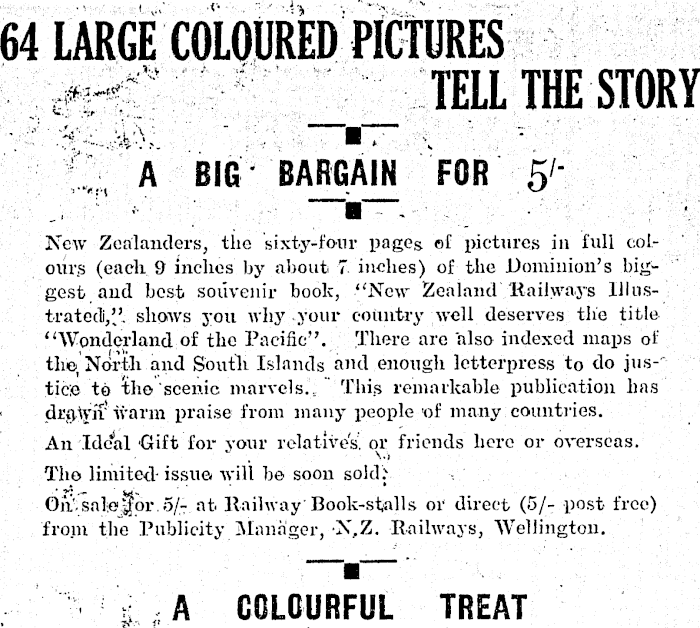 64 LARGE COLOURED PICTURES TELL THE STORY

A BIG BARGAIN FOR 5/-

New Zealanders, the sixty-four pages of pictures in full colours (each 9 inches by about 7 inches) of the Dominion's biggest and best souvenir book, "New Zealand Railways Illustrated," shows you why your country well deserves the title "Wonderland of the Pacific". There are also indexed maps of the North and South Islands and enough letterpress to do justice to the scenic marvels. This remarkable publication has drawn warm praise from many people of many countries.

An Ideal Gift for your relatives or friends here or overseas.

The limited issue will be soon sold.

On sale for 5/- at Railway Book-stalls or direct (5/- post free) from the Publicity Manager, N.Z. Railways, Wellington.

A COLOURFUL TREAT